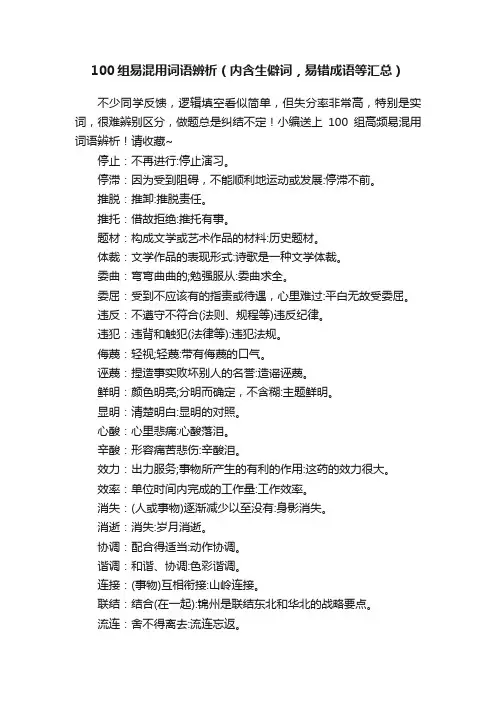 100 组易混用词语辨析（内含生僻词，易错成语等汇总）

不少同学反馈，逻辑填空看似简单，但失分率非常高，特别是实词，很难辨别区分，做题总是纠结不定！小编送上 100 组高频易混用词语辨析！请收藏~

停止：不再进行:停止演习。

停滞：因为受到阻碍，不能顺利地运动或发展:停滞不前。

推脱：推卸:推脱责任。

推托：借故拒绝:推托有事。

题材：构成文学或艺术作品的材料:历史题材。

体裁：文学作品的表现形式:诗歌是一种文学体裁。

委曲：弯弯曲曲的;勉强服从:委曲求全。

委屈：受到不应该有的指责或待遇，心里难过:平白无故受委屈。

违反：不遵守不符合(法则、规程等)违反纪律。

违犯：违背和触犯(法律等):违犯法规。

侮蔑：轻视;轻蔑:带有侮蔑的口气。

诬蔑：捏造事实败坏别人的名誉:造谣诬蔑。

鲜明：颜色明亮;分明而确定，不含糊:主题鲜明。

显明：清楚明白:显明的对照。

心酸：心里悲痛:心酸落泪。

辛酸：形容痛苦悲伤:辛酸泪。

效力：出力服务;事物所产生的有利的作用:这药的效力很大。

效率：单位时间内完成的工作量:工作效率。

消失：(人或事物)逐渐减少以至没有:身影消失。

消逝：消失:岁月消逝。

协调：配合得适当:动作协调。

谐调：和谐、协调:色彩谐调。

连接：(事物)互相衔接:山岭连接。

联结：结合(在一起):锦州是联结东北和华北的战略要点。

流连：舍不得离去:流连忘返。